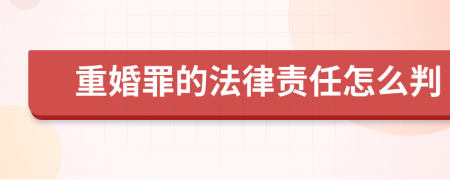 重婚罪的法律责任怎么判